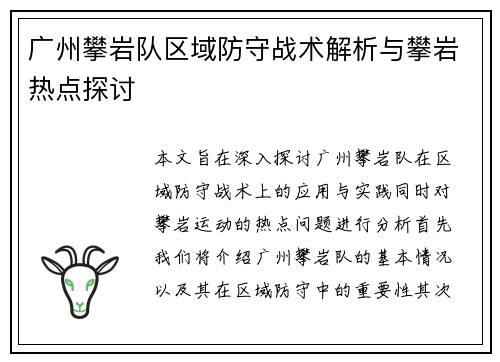 广州攀岩队区域防守战术解析与攀岩热点探讨

本文旨在深入探讨广州攀岩队在区域防守战术上的应用与实践同时对攀岩运动的热点问题进行分析首先我们将介绍广州攀岩队的基本情况以及其在区域防守中的重要性其次